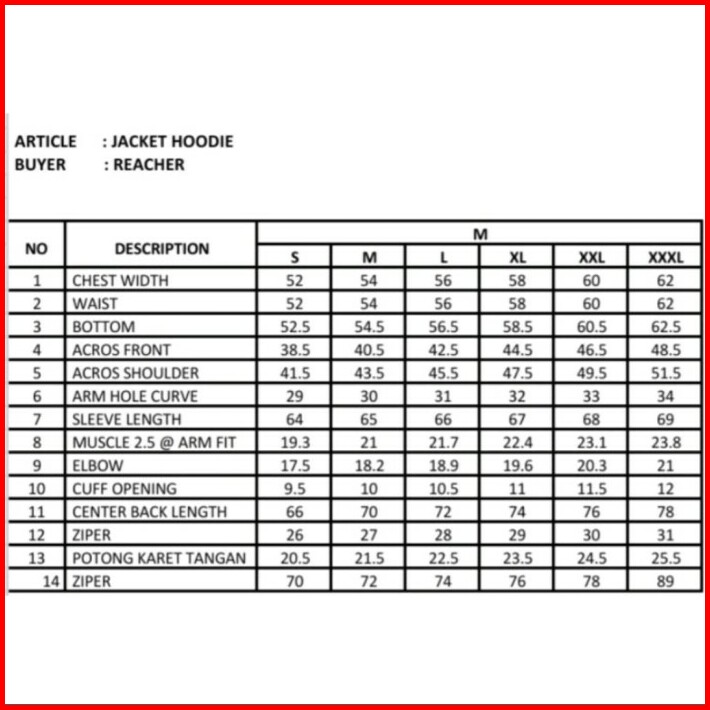 ARTICLE : JACKET HOODIE
BUYER : REACHER

| NO | DESCRIPTION | M | | | | | |
|---|---|---|---|---|---|---|---|
| | | S | M | L | XL | XXL | XXXL |
| 1 | CHEST WIDTH | 52 | 54 | 56 | 58 | 60 | 62 |
| 2 | WAIST | 52 | 54 | 56 | 58 | 60 | 62 |
| 3 | BOTTOM | 52.5 | 54.5 | 56.5 | 58.5 | 60.5 | 62.5 |
| 4 | ACROS FRONT | 38.5 | 40.5 | 42.5 | 44.5 | 46.5 | 48.5 |
| 5 | ACROS SHOULDER | 41.5 | 43.5 | 45.5 | 47.5 | 49.5 | 51.5 |
| 6 | ARM HOLE CURVE | 29 | 30 | 31 | 32 | 33 | 34 |
| 7 | SLEEVE LENGTH | 64 | 65 | 66 | 67 | 68 | 69 |
| 8 | MUSCLE 2.5 @ ARM FIT | 19.3 | 21 | 21.7 | 22.4 | 23.1 | 23.8 |
| 9 | ELBOW | 17.5 | 18.2 | 18.9 | 19.6 | 20.3 | 21 |
| 10 | CUFF OPENING | 9.5 | 10 | 10.5 | 11 | 11.5 | 12 |
| 11 | CENTER BACK LENGTH | 66 | 70 | 72 | 74 | 76 | 78 |
| 12 | ZIPER | 26 | 27 | 28 | 29 | 30 | 31 |
| 13 | POTONG KARET TANGAN | 20.5 | 21.5 | 22.5 | 23.5 | 24.5 | 25.5 |
| 14 | ZIPER | 70 | 72 | 74 | 76 | 78 | 89 |